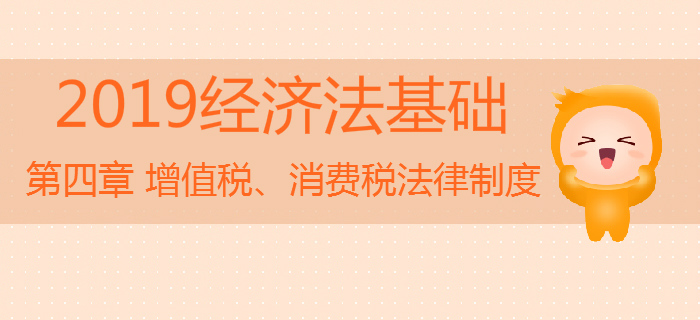 2019经济法基础

第四章 增值税、消费税法律制度